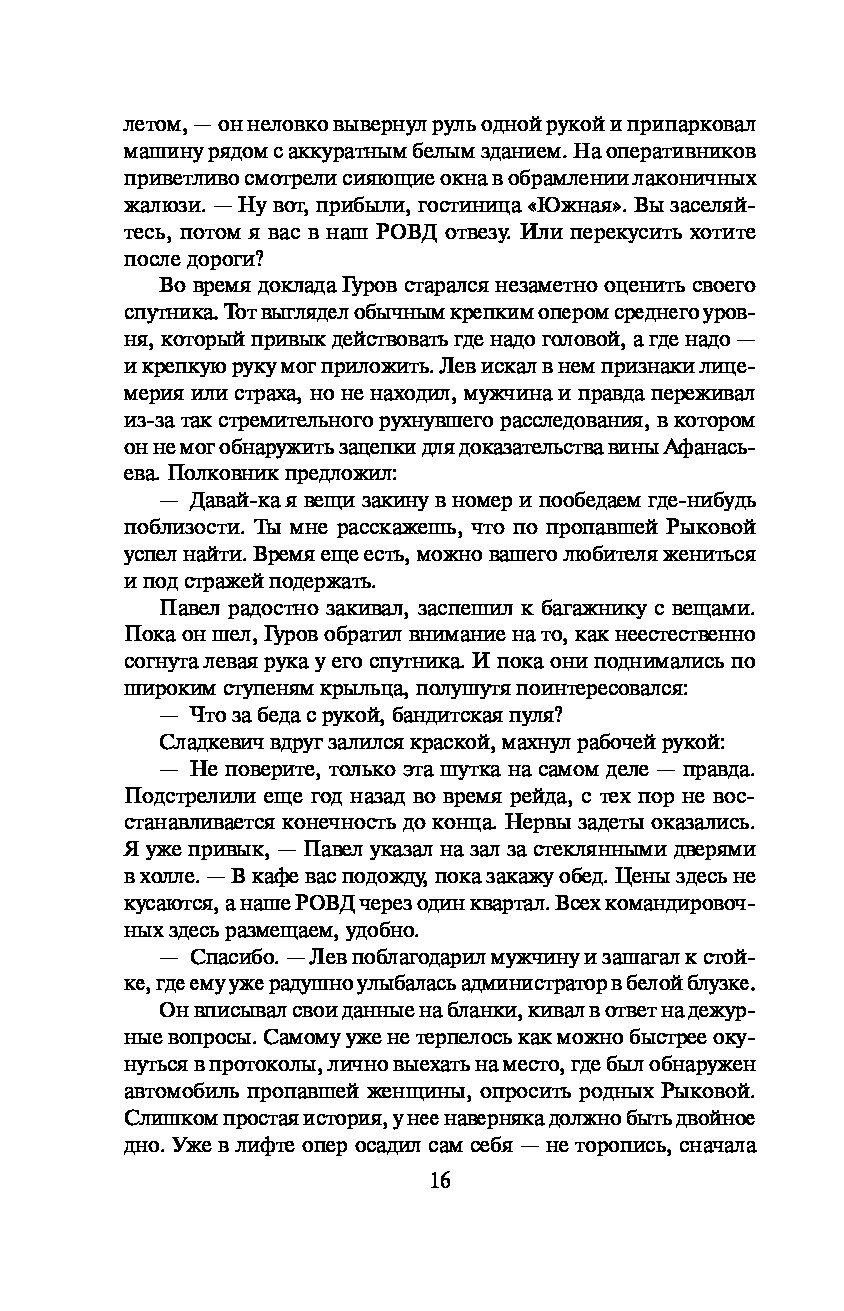 летом, — он неловко вывернул руль одной рукой и припарковал машину рядом с аккуратным белым зданием. На оперативников приветливо смотрели сияющие окна в обрамлении лаконичных жалюзи. — Ну вот, прибыли, гостиница «Южная». Вы заселяйтесь, потом я вас в наш РОВД отвезу. Или перекусить хотите после дороги?

Во время доклада Гуров старался незаметно оценить своего спутника. Тот выглядел обычным крепким опером среднего уровня, который привык действовать где надо головой, а где надо — и крепкую руку мог приложить. Лев искал в нем признаки лицемерия или страха, но не находил, мужчина и правда переживал из-за так стремительного рухнувшего расследования, в котором он не мог обнаружить зацепки для доказательства вины Афанасьева. Полковник предложил:

— Давай-ка я вещи закину в номер и пообедаем где-нибудь поблизости. Ты мне расскажешь, что по пропавшей Рыковой успел найти. Время еще есть, можно вашего любителя жениться и под стражей подержать.

Павел радостно закивал, заспешил к багажнику с вещами. Пока он шел, Гуров обратил внимание на то, как неестественно согнута левая рука у его спутника. И пока они поднимались по широким ступеням крыльца, полушутя поинтересовался:

— Что за беда с рукой, бандитская пуля?

Сладкевич вдруг залился краской, махнул рабочей рукой:

— Не поверите, только эта шутка на самом деле — правда. Подстрелили еще год назад во время рейда, с тех пор не восстанавливается конечность до конца. Нервы задеты оказались. Я уже привык, — Павел указал на зал за стеклянными дверями в холле. — В кафе вас подожду, пока закажу обед. Цены здесь не кусаются, а наше РОВД через один квартал. Всех командировочных здесь размещаем, удобно.

— Спасибо. — Лев поблагодарил мужчину и зашагал к стойке, где ему уже радушно улыбалась администратор в белой блузке.

Он вписывал свои данные на бланки, кивал в ответ на дежурные вопросы. Самому уже не терпелось как можно быстрее окунуться в протоколы, лично выехать на место, где был обнаружен автомобиль пропавшей женщины, опросить родных Рыковой. Слишком простая история, у нее наверняка должно быть двойное дно. Уже в лифте опер осадил сам себя — не торопись, сначала

16